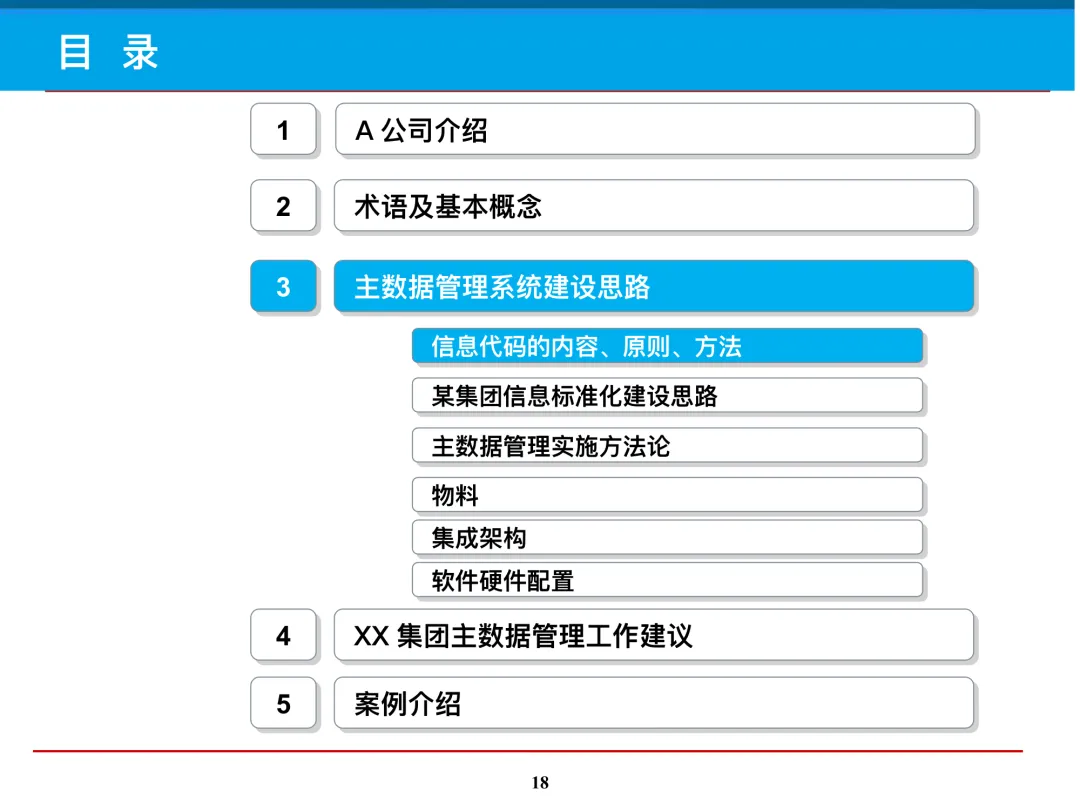 目 录

1 A 公司介绍

2 术语及基本概念

3 主数据管理系统建设思路

信息代码的内容、原则、方法

某集团信息标准化建设思路

主数据管理实施方法论

物料

集成架构

软件硬件配置

4 XX 集团主数据管理工作建议

5 案例介绍

18